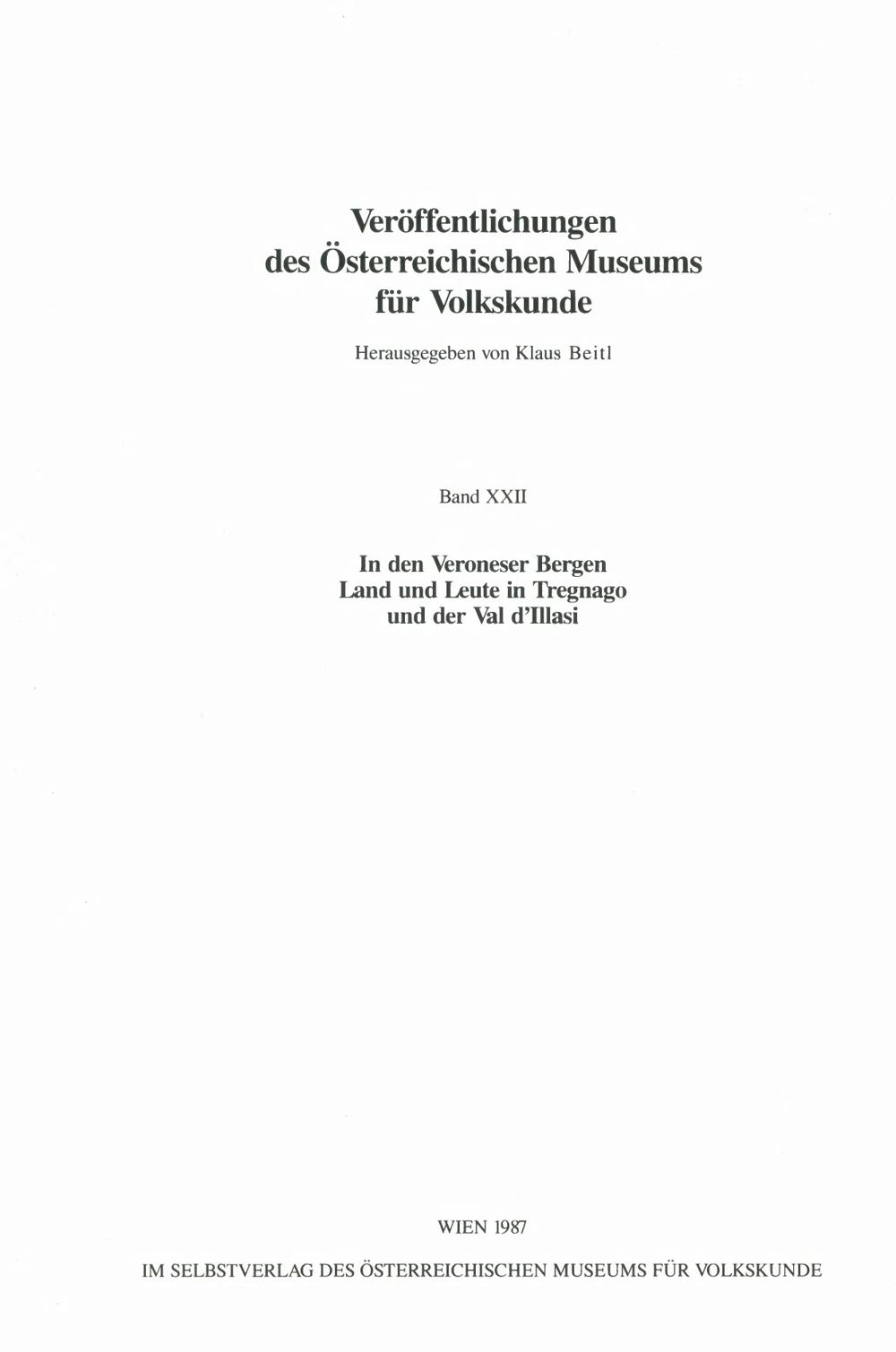 Veröffentlichungen
des Österreichischen Museums
für Volkskunde

Herausgegeben von Klaus Beitl

Band XXII

In den Veroneser Bergen
Land und Leute in Tregnago
und der Val d'Illasi

WIEN 1987

IM SELBSTVERLAG DES ÖSTERREICHISCHEN MUSEUMS FÜR VOLKSKUNDE